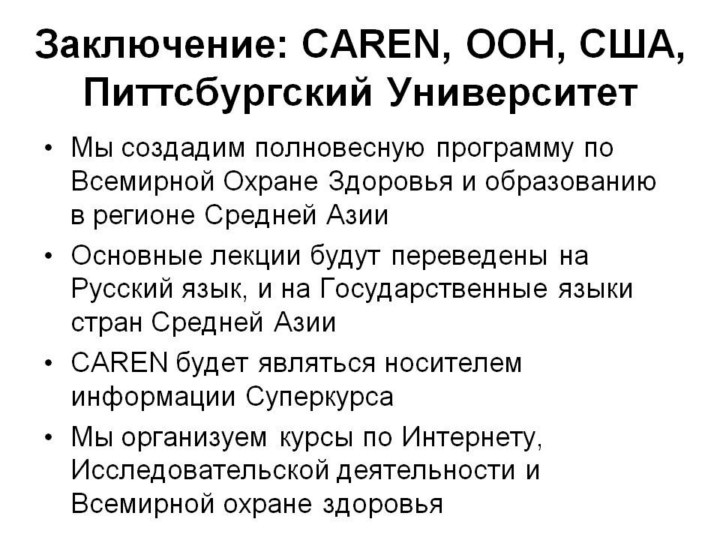 Заключение: CAREN, ООН, США, Питтсбургский Университет

• Мы создадим полновесную программу по Всемирной Охране Здоровья и образованию в регионе Средней Азии
• Основные лекции будут переведены на Русский язык, и на Государственные языки стран Средней Азии
• CAREN будет являться носителем информации Суперкурса
• Мы организуем курсы по Интернету, Исследовательской деятельности и Всемирной охране здоровья